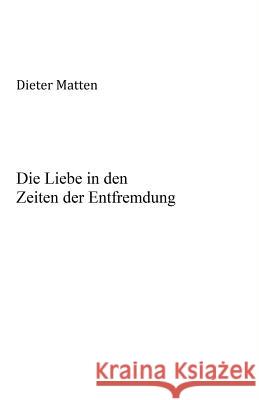 Dieter Matten

Die Liebe in den
Zeiten der Entfremdung

Kraina Książek